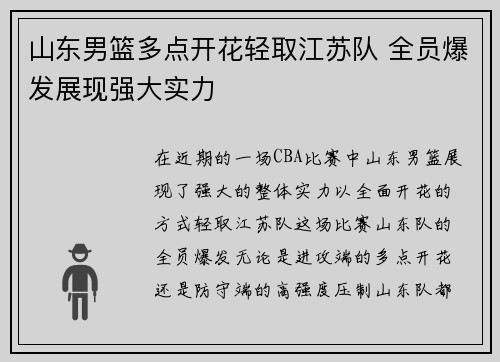 山东男篮多点开花轻取江苏队 全员爆发展现强大实力

在近期的一场CBA比赛中山东男篮展现了强大的整体实力以全面开花的方式轻取江苏队这场比赛山东队的全员爆发无论是进攻端的多点开花还是防守端的高强度压制山东队都